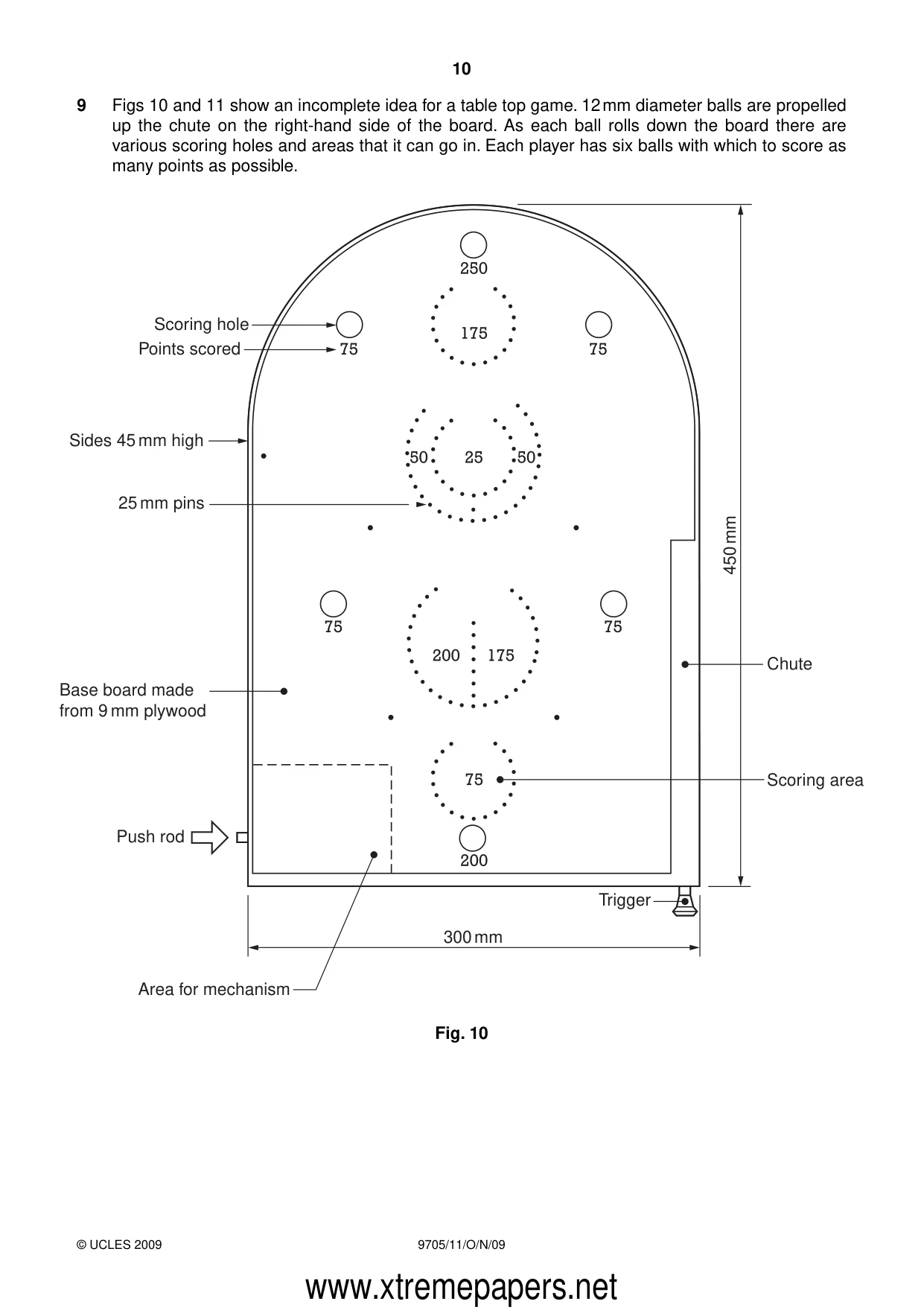 10

9 Figs 10 and 11 show an incomplete idea for a table top game. 12 mm diameter balls are propelled up the chute on the right-hand side of the board. As each ball rolls down the board there are various scoring holes and areas that it can go in. Each player has six balls with which to score as many points as possible.

250

Scoring hole

Points scored

75

175

75

Sides 45 mm high

50

25

50

25 mm pins

450 mm

75

75

200

175

Chute

Base board made from 9 mm plywood

75

Scoring area

Push rod

200

Trigger

300 mm

Area for mechanism

Fig. 10

© UCLES 2009

9705/11/O/N/09

www.xtremepapers.net